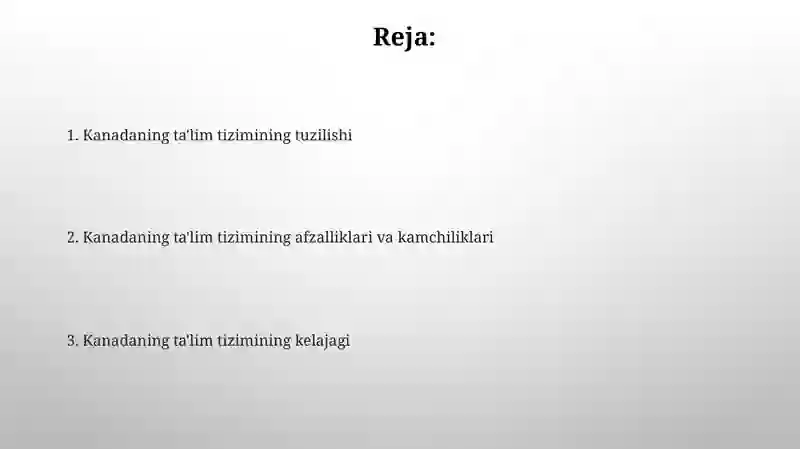 Reja:

1. Kanadaning ta'lim tizimining tuzilishi

2. Kanadaning ta'lim tizimining afzalliklari va kamchiliklari

3. Kanadaning ta'lim tizimining kelajagi